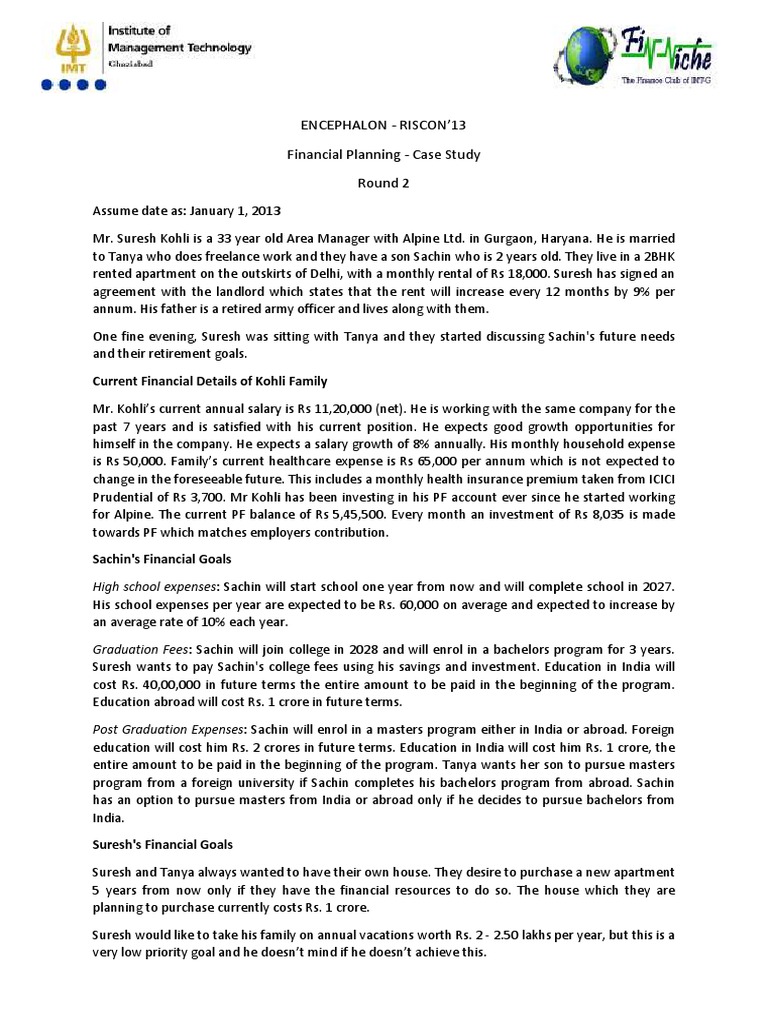 Institute of Management Technology
Ghaziabad
IMT

FinNiche
The Finance Club of IMTG

ENCEPHALON - RISCON'13

Financial Planning - Case Study

Round 2

Assume date as: January 1, 2013

Mr. Suresh Kohli is a 33 year old Area Manager with Alpine Ltd. in Gurgaon, Haryana. He is married to Tanya who does freelance work and they have a son Sachin who is 2 years old. They live in a 2BHK rented apartment on the outskirts of Delhi, with a monthly rental of Rs 18,000. Suresh has signed an agreement with the landlord which states that the rent will increase every 12 months by 9% per annum. His father is a retired army officer and lives along with them.

One fine evening, Suresh was sitting with Tanya and they started discussing Sachin's future needs and their retirement goals.

Current Financial Details of Kohli Family

Mr. Kohli's current annual salary is Rs 11,20,000 (net). He is working with the same company for the past 7 years and is satisfied with his current position. He expects good growth opportunities for himself in the company. He expects a salary growth of 8% annually. His monthly household expense is Rs 50,000. Family's current healthcare expense is Rs 65,000 per annum which is not expected to change in the foreseeable future. This includes a monthly health insurance premium taken from ICICI Prudential of Rs 3,700. Mr Kohli has been investing in his PF account ever since he started working for Alpine. The current PF balance of Rs 5,45,500. Every month an investment of Rs 8,035 is made towards PF which matches employers contribution.

Sachin's Financial Goals

High school expenses: Sachin will start school one year from now and will complete school in 2027. His school expenses per year are expected to be Rs. 60,000 on average and expected to increase by an average rate of 10% each year.

Graduation Fees: Sachin will join college in 2028 and will enrol in a bachelors program for 3 years. Suresh wants to pay Sachin's college fees using his savings and investment. Education in India will cost Rs. 40,00,000 in future terms the entire amount to be paid in the beginning of the program. Education abroad will cost Rs. 1 crore in future terms.

Post Graduation Expenses: Sachin will enrol in a masters program either in India or abroad. Foreign education will cost him Rs. 2 crores in future terms. Education in India will cost him Rs. 1 crore, the entire amount to be paid in the beginning of the program. Tanya wants her son to pursue masters program from a foreign university if Sachin completes his bachelors program from abroad. Sachin has an option to pursue masters from India or abroad only if he decides to pursue bachelors from India.

Suresh's Financial Goals

Suresh and Tanya always wanted to have their own house. They desire to purchase a new apartment 5 years from now only if they have the financial resources to do so. The house which they are planning to purchase currently costs Rs. 1 crore.

Suresh would like to take his family on annual vacations worth Rs. 2 - 2.50 lakhs per year, but this is a very low priority goal and he doesn't mind if he doesn't achieve this.